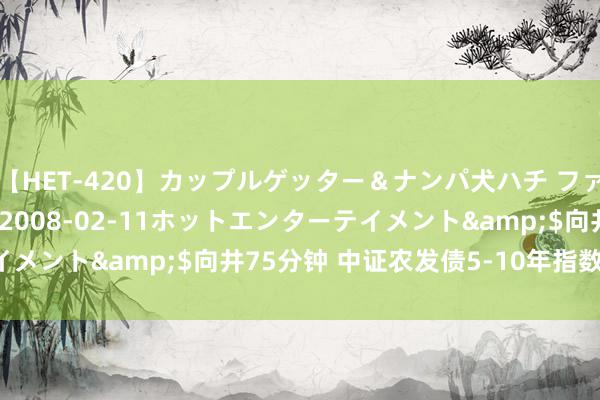 【HET-420】カップルゲッター＆ナンパ犬ハチ ファ
2008-02-11ホットエンターテイメント&amp;$向井
イメント&amp;$向井75分钟 中证农发债5-10年指数